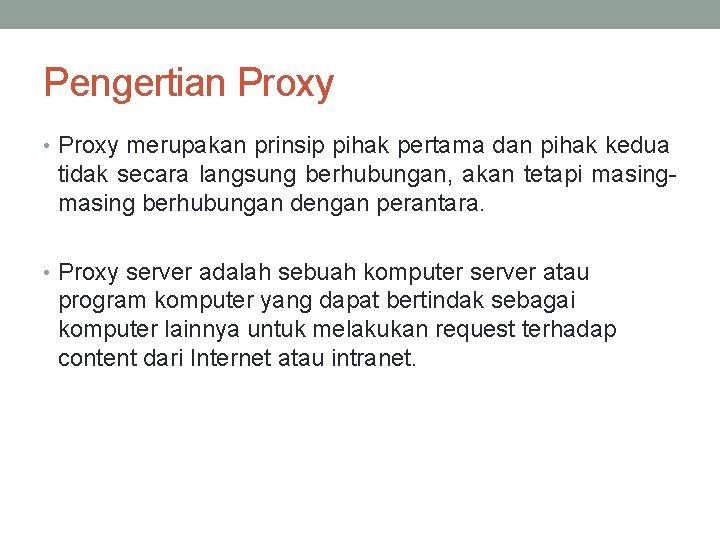 Pengertian Proxy

• Proxy merupakan prinsip pihak pertama dan pihak kedua tidak secara langsung berhubungan, akan tetapi masing-masing berhubungan dengan perantara.

• Proxy server adalah sebuah komputer server atau program komputer yang dapat bertindak sebagai komputer lainnya untuk melakukan request terhadap content dari Internet atau intranet.